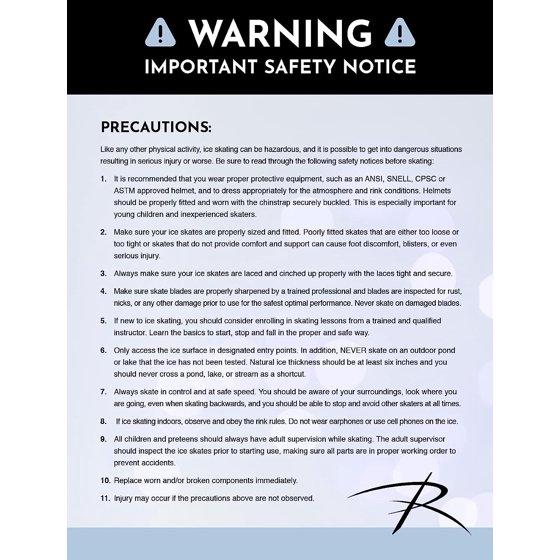 WARNING

IMPORTANT SAFETY NOTICE

PRECAUTIONS:

Like any other physical activity, ice skating can be hazardous, and it is possible to get into dangerous situations resulting in serious injury or worse. Be sure to read through the following safety notices before skating:

1. It is recommended that you wear proper protective equipment, such as an ANSI, SNELL, CPSC or ASTM approved helmet, and to dress appropriately for the atmosphere and rink conditions. Helmets should be properly fitted and worn with the chinstrap securely buckled. This is especially important for young children and inexperienced skaters.

2. Make sure your ice skates are properly sized and fitted. Poorly fitted skates that are either too loose or too tight or skates that do not provide comfort and support can cause foot discomfort, blisters, or even serious injury.

3. Always make sure your ice skates are laced and cinched up properly with the laces tight and secure.

4. Make sure skate blades are properly sharpened by a trained professional and blades are inspected for rust, nicks, or any other damage prior to use for the safest optimal performance. Never skate on damaged blades.

5. If new to ice skating, you should consider enrolling in skating lessons from a trained and qualified instructor. Learn the basics to start, stop and fall in the proper and safe way.

6. Only access the ice surface in designated entry points. In addition, NEVER skate on an outdoor pond or lake that the ice has not been tested. Natural ice thickness should be at least six inches and you should never cross a pond, lake, or stream as a shortcut.

7. Always skate in control and at safe speed. You should be aware of your surroundings, look where you are going, even when skating backwards, and you should be able to stop and avoid other skaters at all times.

8. If ice skating indoors, observe and obey the rink rules. Do not wear earphones or use cell phones on the ice.

9. All children and preteens should always have adult supervision while skating. The adult supervisor should inspect the ice skates prior to starting use, making sure all parts are in proper working order to prevent accidents.

10. Replace worn and/or broken components immediately.

11. Injury may occur if the precautions above are not observed.

R